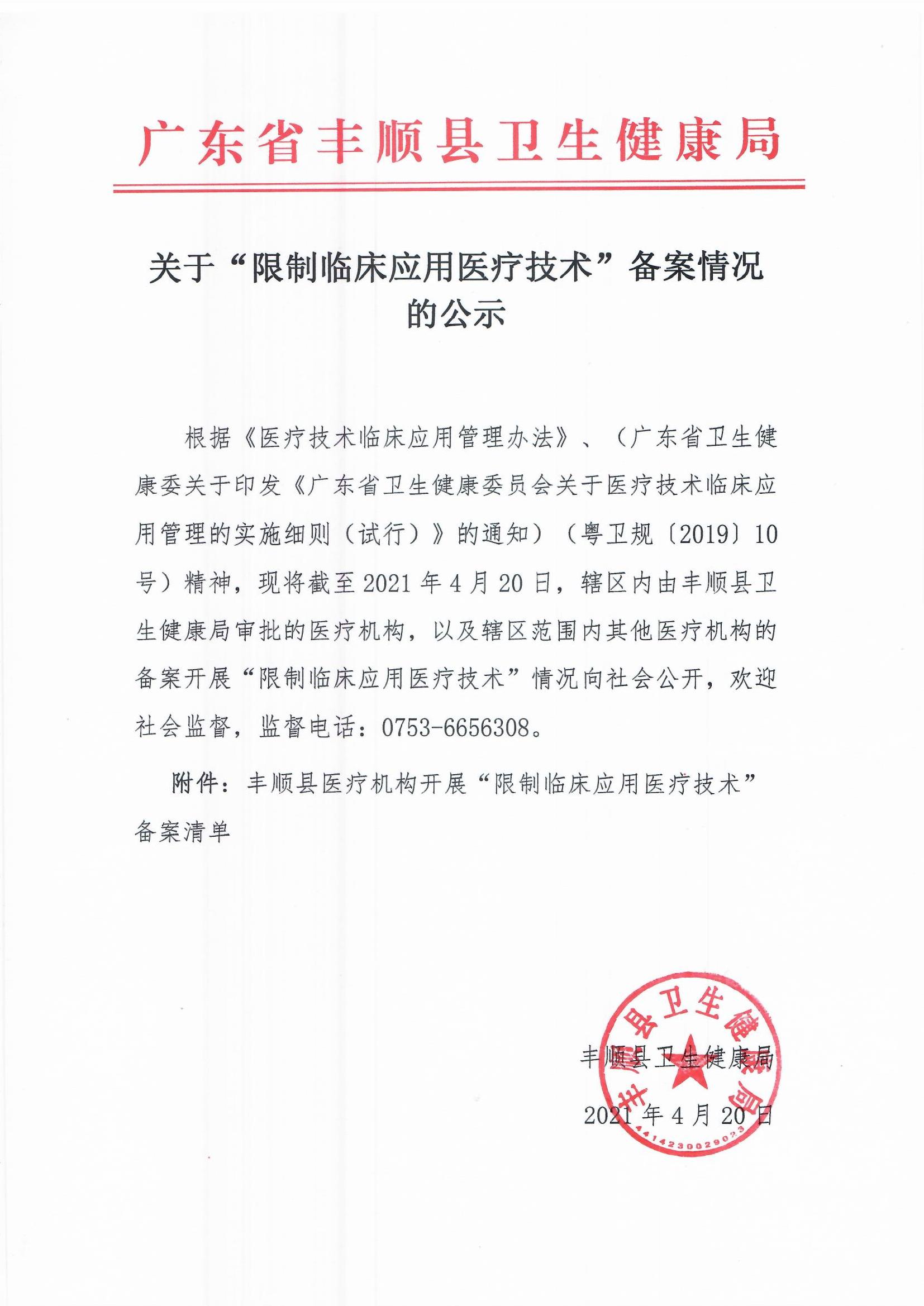 广东省丰顺县卫生健康局

关于“限制临床应用医疗技术”备案情况的公示

根据《医疗技术临床应用管理办法》、（广东省卫生健康委关于印发《广东省卫生健康委员会关于医疗技术临床应用管理的实施细则（试行）》的通知）（粤卫规〔2019〕10号）精神，现将截至2021年4月20日，辖区内由丰顺县卫生健康局审批的医疗机构，以及辖区范围内其他医疗机构的备案开展“限制临床应用医疗技术”情况向社会公开，欢迎社会监督，监督电话：0753-6656308。

附件：丰顺县医疗机构开展“限制临床应用医疗技术”备案清单

丰顺县卫生健康局
2021年4月20日

丰顺县卫生健康局
4414230029023